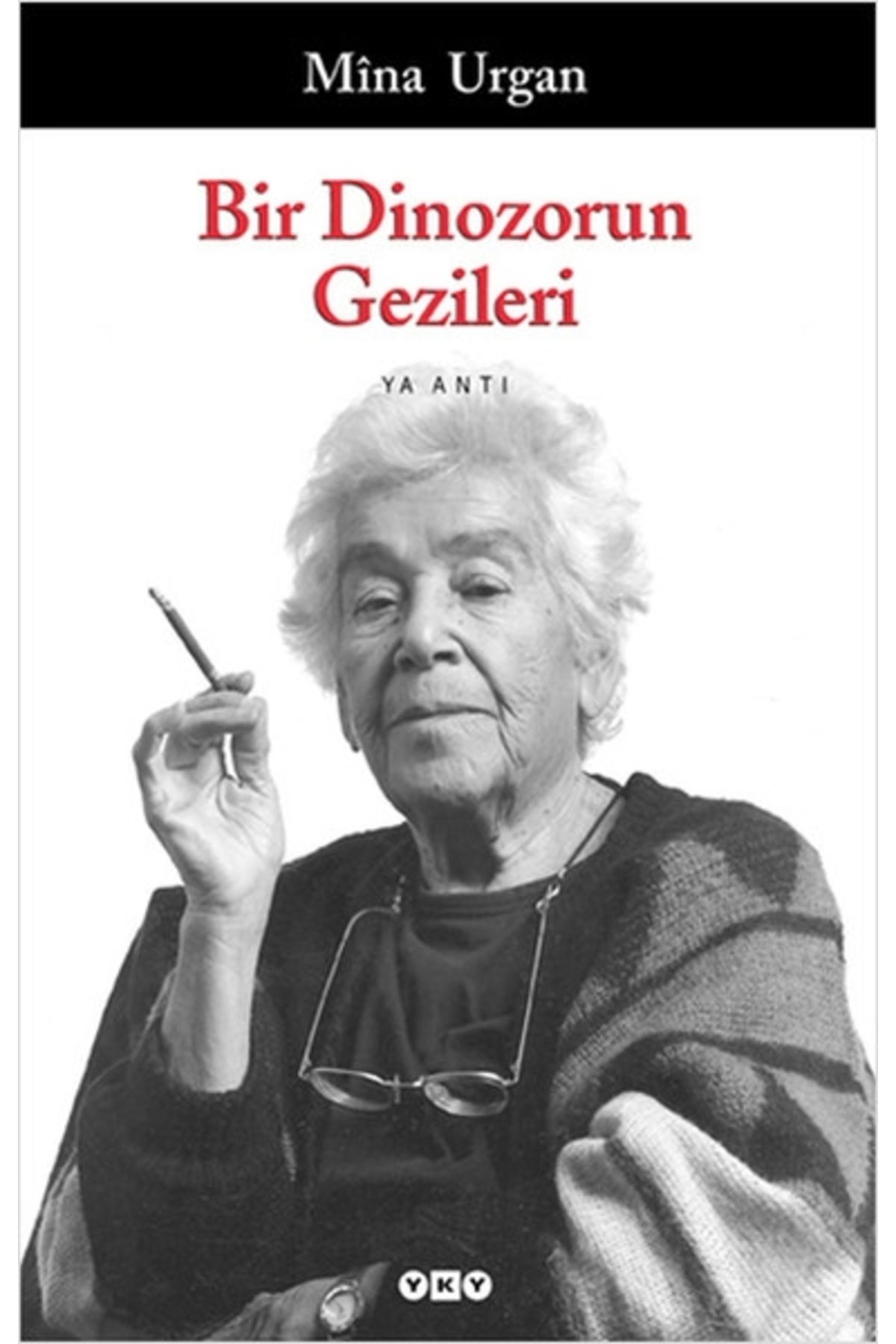 Mîna Urgan

Bir Dinozorun Gezileri

YA ANTI

YKY